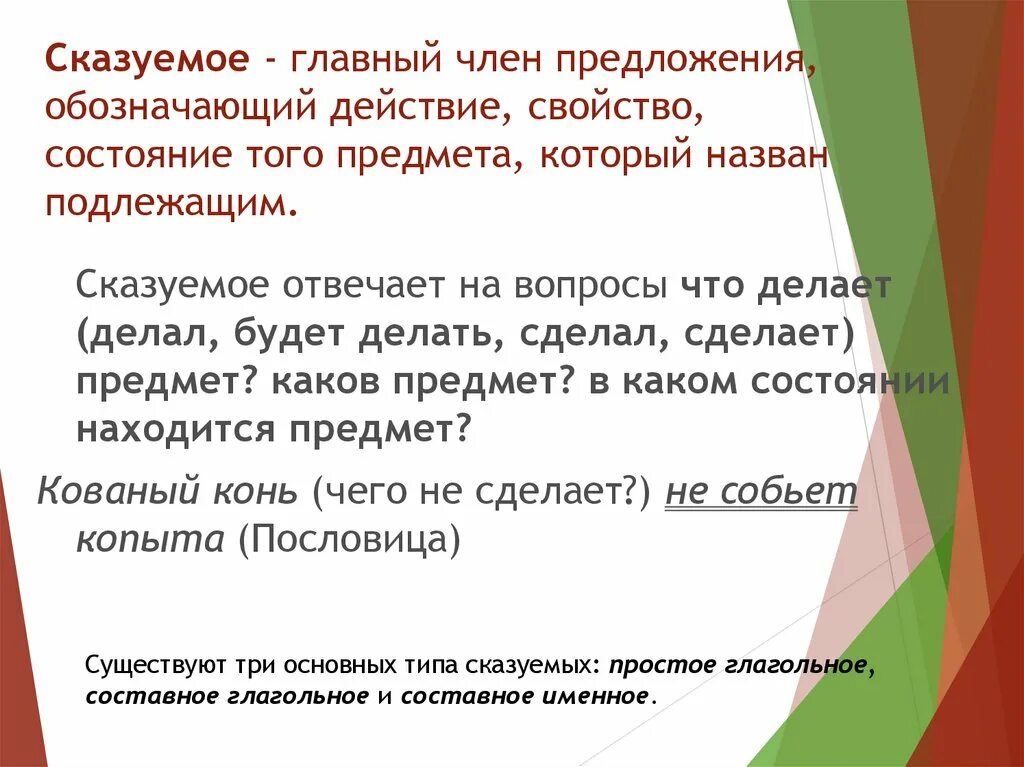 Сказуемое - главный член предложения, обозначающий действие, свойство, состояние того предмета, который назван подлежащим.

Сказуемое отвечает на вопросы что делает (делал, будет делать, сделал, сделает) предмет? каков предмет? в каком состоянии находится предмет?

Кованый конь (чего не сделает?) не собьет копыта (Пословица)

Существуют три основных типа сказуемых: простое глагольное, составное глагольное и составное именное.